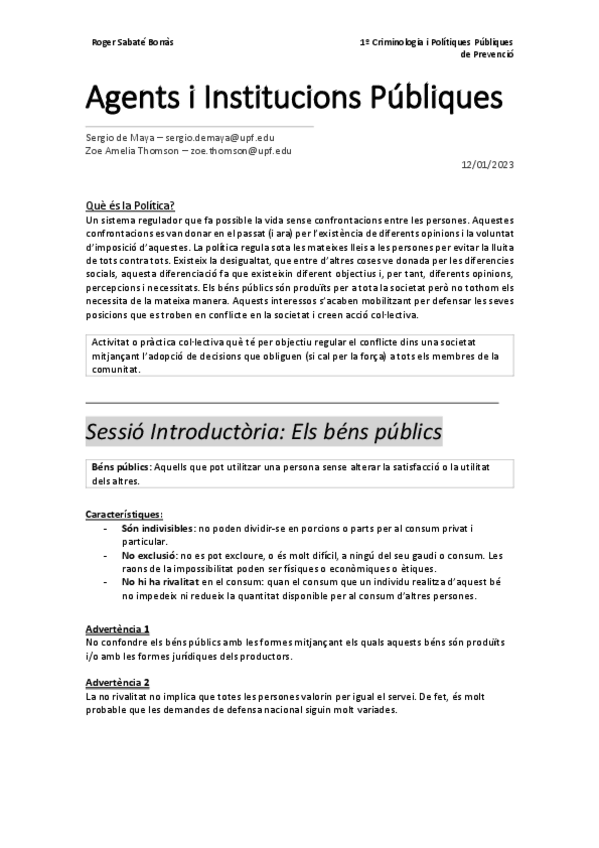 Roger Sabaté Borràs

1º Criminologia i Polítiques Públiques de Prevenció

Agents i Institucions Públiques

Sergio de Maya – sergio.demaya@upf.edu
Zoe Amelia Thomson – zoe.thomson@upf.edu

12/01/2023

Què és la Política?
Un sistema regulador que fa possible la vida sense confrontacions entre les persones. Aquestes confrontacions es van donar en el passat (i ara) per l'existència de diferents opinions i la voluntat d'imposició d'aquestes. La política regula sota les mateixes lleis a les persones per evitar la lluita de tots contra tots. Existeix la desigualtat, que entre d'altres coses ve donada per les diferencies socials, aquesta diferenciació fa que existeixin diferent objectius i, per tant, diferents opinions, percepcions i necessitats. Els béns públics són produïts per a tota la societat però no tothom els necessita de la mateixa manera. Aquests interessos s'acaben mobilitzant per defensar les seves posicions que es troben en conflicte en la societat i creen acció col·lectiva.

Activitat o pràctica col·lectiva què té per objectiu regular el conflicte dins una societat mitjançant l'adopció de decisions que obliguen (si cal per la força) a tots els membres de la comunitat.

Sessió Introductòria: Els béns públics

Béns públics: Aquells que pot utilitzar una persona sense alterar la satisfacció o la utilitat dels altres.

Característiques:
- Són indivisibles: no poden dividir-se en porcions o parts per al consum privat i particular.
- No exclusió: no es pot excloure, o és molt difícil, a ningú del seu gaudi o consum. Les raons de la impossibilitat poden ser físiques o econòmiques o ètiques.
- No hi ha rivalitat en el consum: quan el consum que un individu realitza d'aquest bé no impedeix ni redueix la quantitat disponible per al consum d'altres persones.

Advertència 1
No confondre els béns públics amb les formes mitjançant els quals aquests béns són produïts i/o amb les formes jurídiques dels productors.

Advertència 2
La no rivalitat no implica que totes les persones valorin per igual el servei. De fet, és molt probable que les demandes de defensa nacional siguin molt variades.